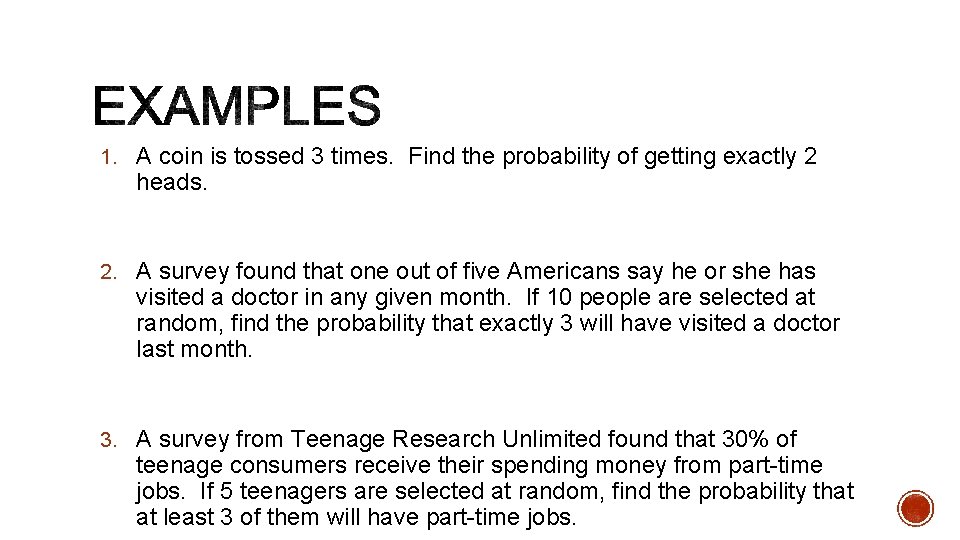 EXAMPLES

1. A coin is tossed 3 times. Find the probability of getting exactly 2 heads.

2. A survey found that one out of five Americans say he or she has visited a doctor in any given month. If 10 people are selected at random, find the probability that exactly 3 will have visited a doctor last month.

3. A survey from Teenage Research Unlimited found that 30% of teenage consumers receive their spending money from part-time jobs. If 5 teenagers are selected at random, find the probability that at least 3 of them will have part-time jobs.